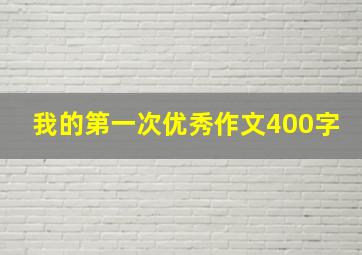 我的第一次优秀作文400字